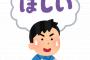 ほしい